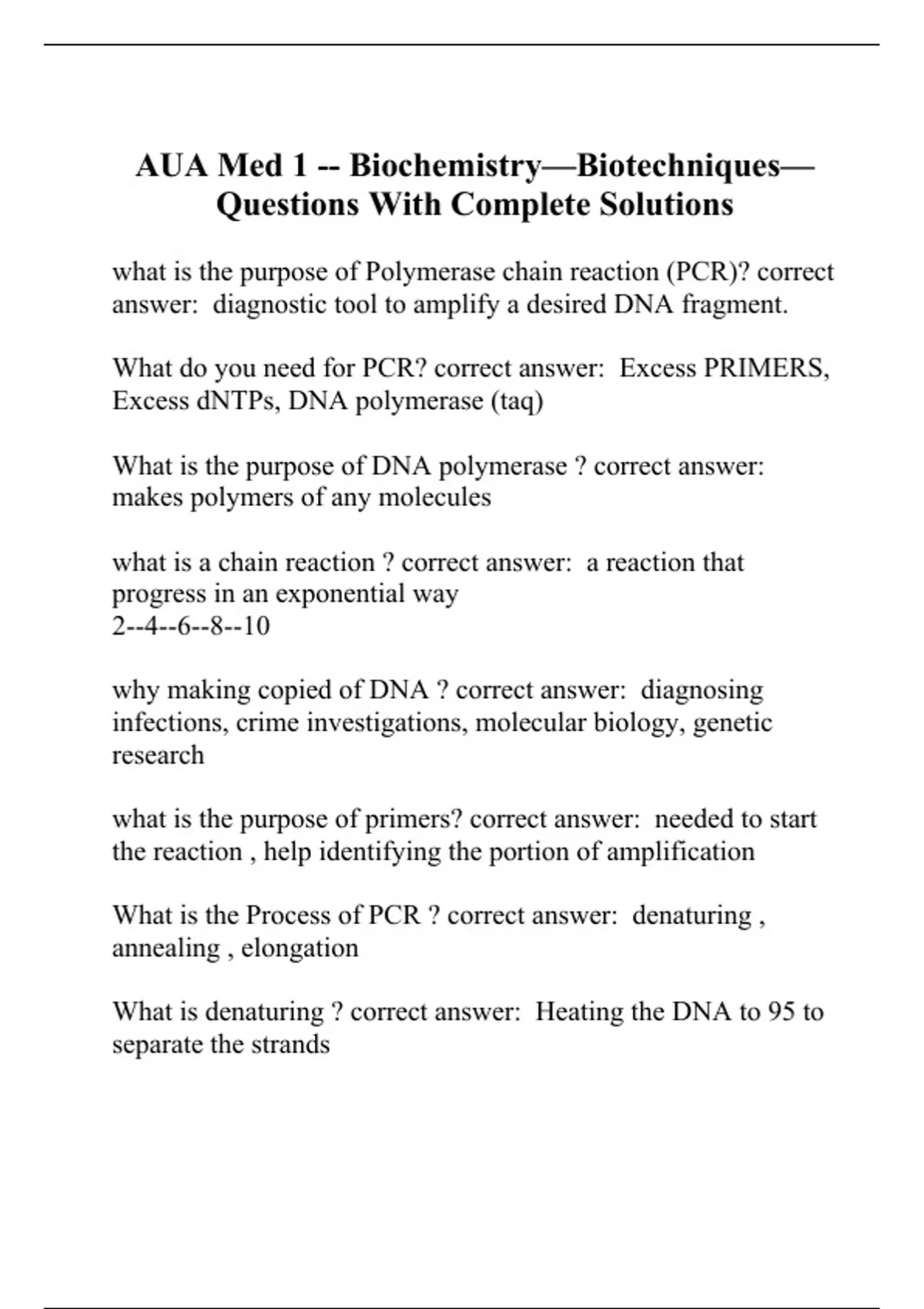 AUA Med 1 -- Biochemistry—Biotechniques—Questions With Complete Solutions

what is the purpose of Polymerase chain reaction (PCR)? correct answer: diagnostic tool to amplify a desired DNA fragment.

What do you need for PCR? correct answer: Excess PRIMERS, Excess dNTPs, DNA polymerase (taq)

What is the purpose of DNA polymerase ? correct answer: makes polymers of any molecules

what is a chain reaction ? correct answer: a reaction that progress in an exponential way
2--4--6--8--10

why making copied of DNA ? correct answer: diagnosing infections, crime investigations, molecular biology, genetic research

what is the purpose of primers? correct answer: needed to start the reaction , help identifying the portion of amplification

What is the Process of PCR ? correct answer: denaturing , annealing , elongation

What is denaturing ? correct answer: Heating the DNA to 95 to separate the strands